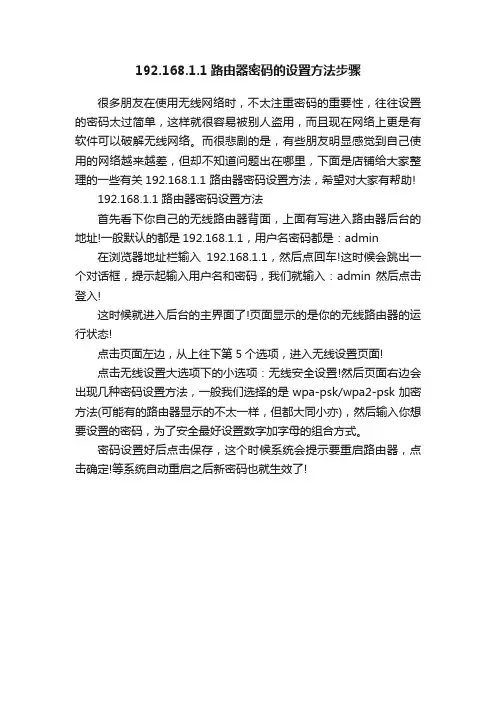 192.168.1.1 路由器密码的设置方法步骤

很多朋友在使用无线网络时，不太注重密码的重要性，往往设置的密码太过简单，这样就很容易被别人盗用，而且现在网络上更是有软件可以破解无线网络。而很悲剧的是，有些朋友明显感觉到自己使用的网络越来越差，但却不知道问题出在哪里，下面是店铺给大家整理的一些有关 192.168.1.1 路由器密码设置方法，希望对大家有帮助!

192.168.1.1 路由器密码设置方法

首先看下你自己的无线路由器背面，上面有写进入路由器后台的地址!一般默认的都是 192.168.1.1，用户名密码都是：admin

在浏览器地址栏输入 192.168.1.1，然后点回车!这时候会跳出一个对话框，提示起输入用户名和密码，我们就输入：admin 然后点击登入!

这时候就进入后台的主界面了!页面显示的是你的无线路由器的运行状态!

点击页面左边，从上往下第 5 个选项，进入无线设置页面!

点击无线设置大选项下的小选项：无线安全设置!然后页面右边会出现几种密码设置方法，一般我们选择的是 wpa-psk/wpa2-psk 加密方法(可能有的路由器显示的不太一样，但都大同小亦)，然后输入你想要设置的密码，为了安全最好设置数字加字母的组合方式。

密码设置好后点击保存，这个时候系统会提示要重启路由器，点击确定!等系统自动重启之后新密码也就生效了!